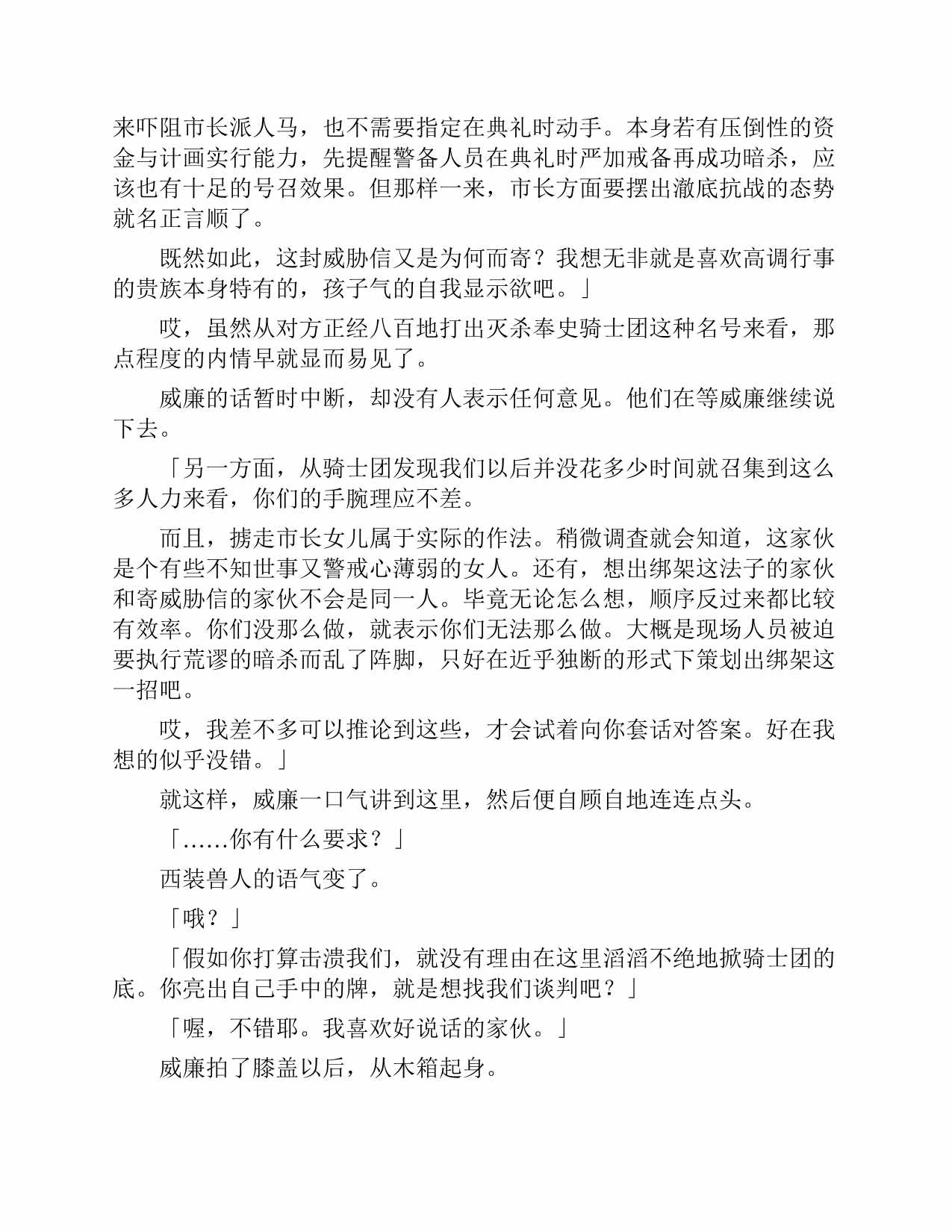 来吓阻市长派人马，也不需要指定在典礼时动手。本身若有压倒性的资金与计画实行能力，先提醒警备人员在典礼时严加戒备再成功暗杀，应该也有十足的号召效果。但那样一来，市长方面要摆出澈底抗战的态势就名正言顺了。

既然如此，这封威胁信又是为何而寄？我想无非就是喜欢高调行事的贵族本身特有的，孩子气的自我显示欲吧。」

哎，虽然从对方正经八百地打出灭杀奉史骑士团这种名号来看，那点程度的内情早就显而易见了。

威廉的话暂时中断，却没有人表示任何意见。他们在等威廉继续说下去。

「另一方面，从骑士团发现我们以后并没花多少时间就召集到这么多人力来看，你们的手腕理应不差。

而且，掳走市长女儿属于实际的作法。稍微调查就会知道，这家伙是个有些不知世事又警戒心薄弱的女人。还有，想出绑架这法子的家伙和寄威胁信的家伙不会是同一人。毕竟无论怎么想，顺序反过来都比较有效率。你们没那么做，就表示你们无法那么做。大概是现场人员被迫要执行荒谬的暗杀而乱了阵脚，只好在近乎独断的形式下策划出绑架这一招吧。

哎，我差不多可以推论到这些，才会试着向你套话对答案。好在我想的似乎没错。」

就这样，威廉一口气讲到这里，然后便自顾自地连连点头。

「……你有什么要求？」

西装兽人的语气变了。

「哦？」

「假如你打算击溃我们，就没有理由在这里滔滔不绝地掀骑士团的底。你亮出自己手中的牌，就是想找我们谈判吧？」

「喔，不错耶。我喜欢好说话的家伙。」

威廉拍了膝盖以后，从木箱起身。